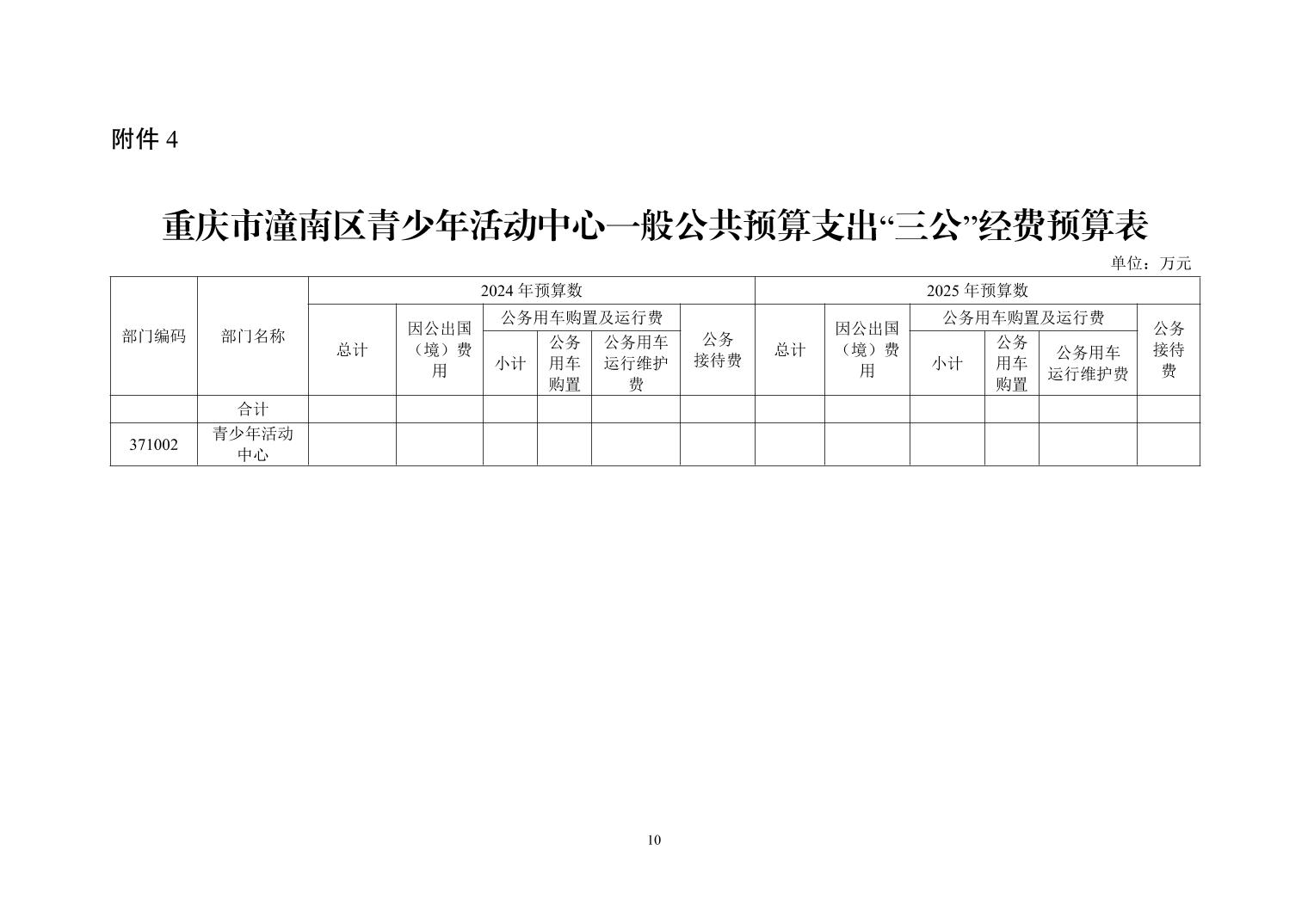 附件 4

重庆市潼南区青少年活动中心一般公共预算支出“三公”经费预算表

单位：万元

| 部门编码 | 部门名称 | 2024 年预算数 | | | | | | 2025 年预算数 | | | | | |
|---|---|---|---|---|---|---|---|---|---|---|---|---|---|
| | | 总计 | 因公出国（境）费用 | 公务用车购置及运行费 | | | 公务接待费 | 总计 | 因公出国（境）费用 | 公务用车购置及运行费 | | | 公务接待费 |
| | | | | 小计 | 公务用车购置 | 公务用车运行维护费 | | | | 小计 | 公务用车购置 | 公务用车运行维护费 | |
| | 合计 | | | | | | | | | | | | |
| 371002 | 青少年活动中心 | | | | | | | | | | | | |

10